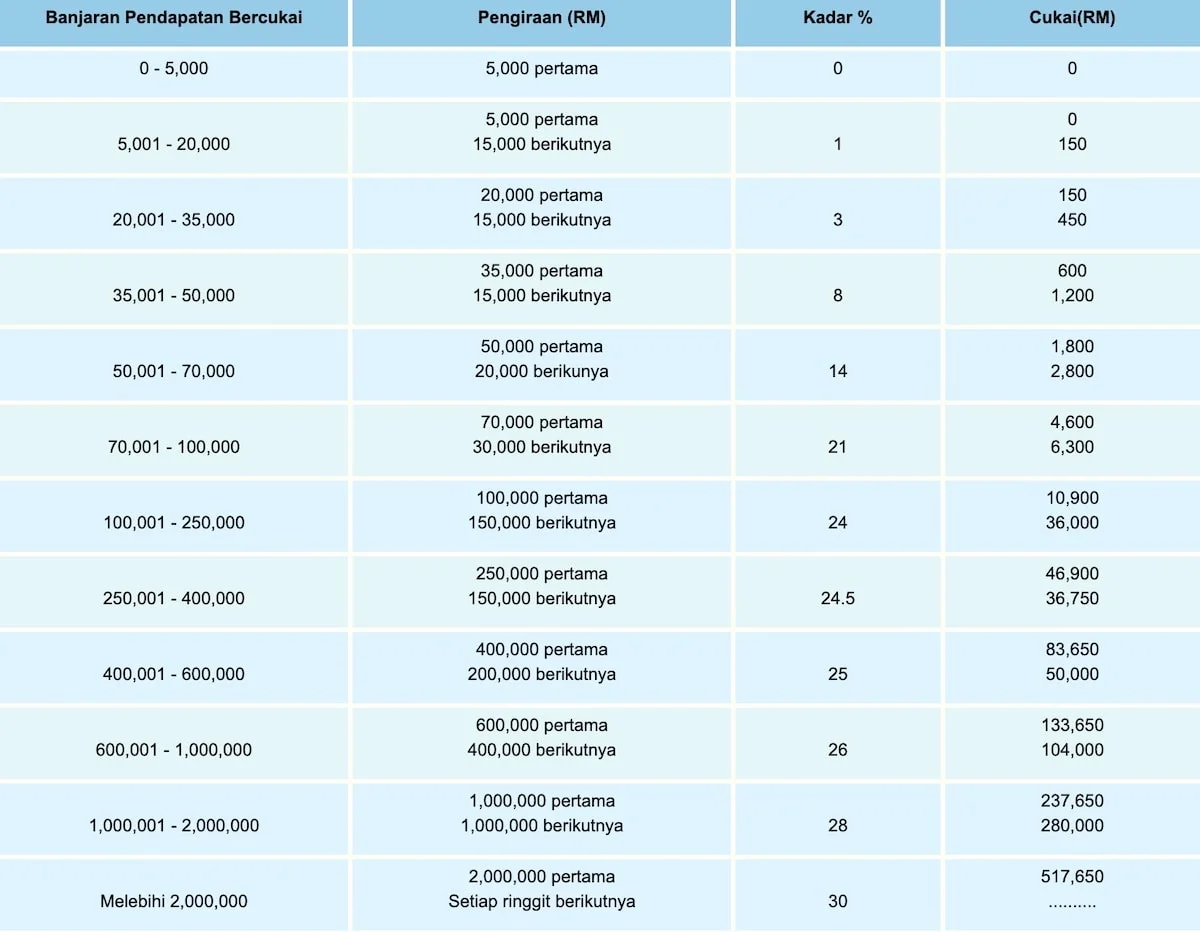 | Banjaran Pendapatan Bercukai | Pengiraan (RM) | Kadar % | Cukai(RM) |
|---|---|---|---|
| 0 - 5,000 | 5,000 pertama | 0 | 0 |
| 5,001 - 20,000 | 5,000 pertama 15,000 berikutnya | 1 | 0 150 |
| 20,001 - 35,000 | 20,000 pertama 15,000 berikutnya | 3 | 150 450 |
| 35,001 - 50,000 | 35,000 pertama 15,000 berikutnya | 8 | 600 1,200 |
| 50,001 - 70,000 | 50,000 pertama 20,000 berikunya | 14 | 1,800 2,800 |
| 70,001 - 100,000 | 70,000 pertama 30,000 berikutnya | 21 | 4,600 6,300 |
| 100,001 - 250,000 | 100,000 pertama 150,000 berikutnya | 24 | 10,900 36,000 |
| 250,001 - 400,000 | 250,000 pertama 150,000 berikutnya | 24.5 | 46,900 36,750 |
| 400,001 - 600,000 | 400,000 pertama 200,000 berikutnya | 25 | 83,650 50,000 |
| 600,001 - 1,000,000 | 600,000 pertama 400,000 berikutnya | 26 | 133,650 104,000 |
| 1,000,001 - 2,000,000 | 1,000,000 pertama 1,000,000 berikutnya | 28 | 237,650 280,000 |
| Melebihi 2,000,000 | 2,000,000 pertama Setiap ringgit berikutnya | 30 | 517,650 .......... |